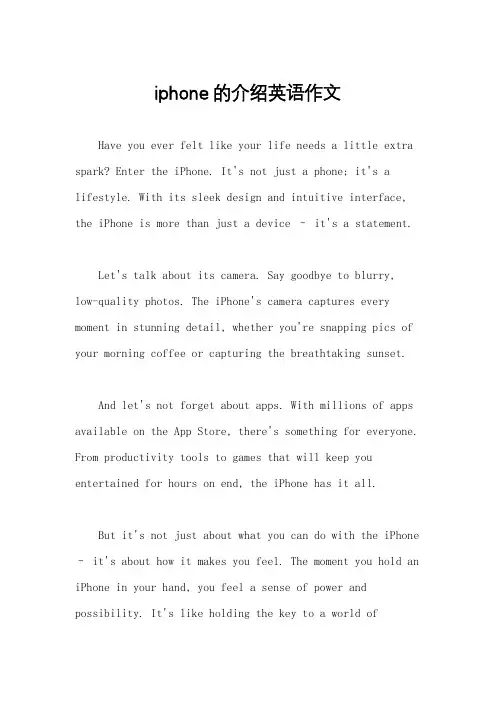 iphone的介绍英语作文

Have you ever felt like your life needs a little extra spark? Enter the iPhone. It's not just a phone; it's a lifestyle. With its sleek design and intuitive interface, the iPhone is more than just a device – it's a statement.

Let's talk about its camera. Say goodbye to blurry, low-quality photos. The iPhone's camera captures every moment in stunning detail, whether you're snapping pics of your morning coffee or capturing the breathtaking sunset.

And let's not forget about apps. With millions of apps available on the App Store, there's something for everyone. From productivity tools to games that will keep you entertained for hours on end, the iPhone has it all.

But it's not just about what you can do with the iPhone – it's about how it makes you feel. The moment you hold an iPhone in your hand, you feel a sense of power and possibility. It's like holding the key to a world of